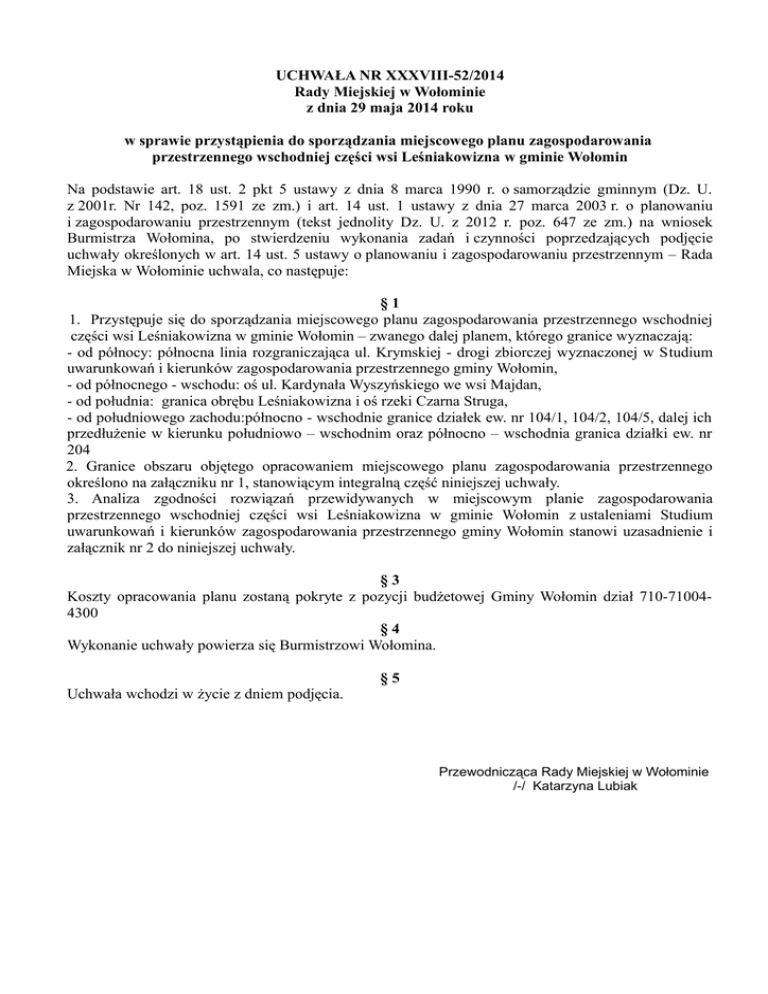 UCHWAŁA NR XXXVIII-52/2014
Rady Miejskiej w Wołominie
z dnia 29 maja 2014 roku

w sprawie przystąpienia do sporządzania miejscowego planu zagospodarowania przestrzennego wschodniej części wsi Leśniakowizna w gminie Wołomin

Na podstawie art. 18 ust. 2 pkt 5 ustawy z dnia 8 marca 1990 r. o samorządzie gminnym (Dz. U. z 2001r. Nr 142, poz. 1591 ze zm.) i art. 14 ust. 1 ustawy z dnia 27 marca 2003 r. o planowaniu i zagospodarowaniu przestrzennym (tekst jednolity Dz. U. z 2012 r. poz. 647 ze zm.) na wniosek Burmistrza Wołomina, po stwierdzeniu wykonania zadań i czynności poprzedzających podjęcie uchwały określonych w art. 14 ust. 5 ustawy o planowaniu i zagospodarowaniu przestrzennym – Rada Miejska w Wołominie uchwala, co następuje:

§ 1

1. Przystępuje się do sporządzania miejscowego planu zagospodarowania przestrzennego wschodniej części wsi Leśniakowizna w gminie Wołomin – zwanego dalej planem, którego granice wyznaczają:
- od północy: północna linia rozgraniczająca ul. Krymskiej - drogi zbiorczej wyznaczonej w Studium uwarunkowań i kierunków zagospodarowania przestrzennego gminy Wołomin,
- od północnego - wschodu: oś ul. Kardynała Wyszyńskiego we wsi Majdan,
- od południa: granica obrębu Leśniakowizna i oś rzeki Czarna Struga,
- od południowego zachodu:północno - wschodnie granice działek ew. nr 104/1, 104/2, 104/5, dalej ich przedłużenie w kierunku południowo – wschodnim oraz północno – wschodnia granica działki ew. nr 204
2. Granice obszaru objętego opracowaniem miejscowego planu zagospodarowania przestrzennego określono na załączniku nr 1, stanowiącym integralną część niniejszej uchwały.
3. Analiza zgodności rozwiązań przewidywanych w miejscowym planie zagospodarowania przestrzennego wschodniej części wsi Leśniakowizna w gminie Wołomin z ustaleniami Studium uwarunkowań i kierunków zagospodarowania przestrzennego gminy Wołomin stanowi uzasadnienie i załącznik nr 2 do niniejszej uchwały.

§ 3

Koszty opracowania planu zostaną pokryte z pozycji budżetowej Gminy Wołomin dział 710-71004-4300

§ 4

Wykonanie uchwały powierza się Burmistrzowi Wołomina.

§ 5

Uchwała wchodzi w życie z dniem podjęcia.

Przewodnicząca Rady Miejskiej w Wołominie
/-/ Katarzyna Lubiak